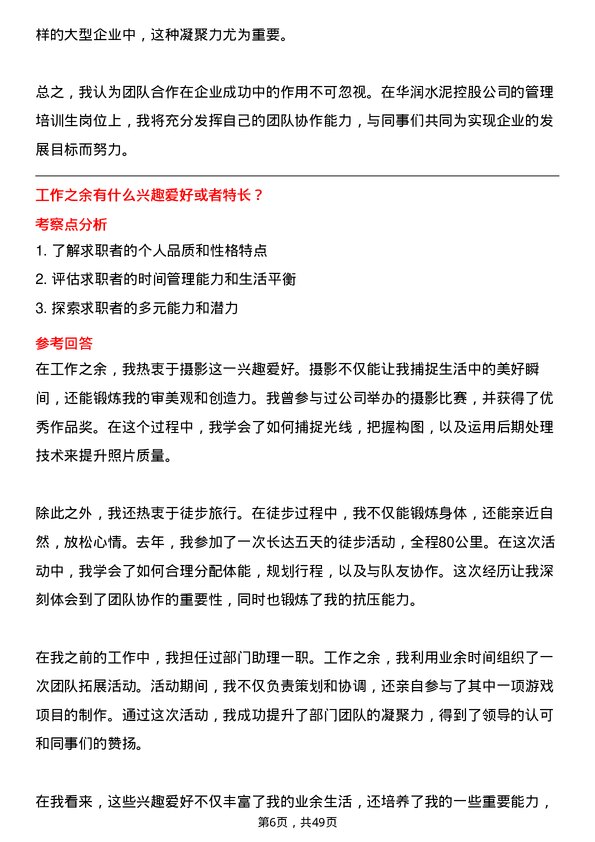 样的大型企业中，这种凝聚力尤为重要。

总之，我认为团队合作在企业成功中的作用不可忽视。在华润水泥控股公司的管理培训生岗位上，我将充分发挥自己的团队协作能力，与同事们共同为实现企业的发展目标而努力。

工作之余有什么兴趣爱好或者特长？

考察点分析

1. 了解求职者的个人品质和性格特点

2. 评估求职者的时间管理能力和生活平衡

3. 探索求职者的多元能力和潜力

参考回答

在工作之余，我热衷于摄影这一兴趣爱好。摄影不仅能让我捕捉生活中的美好瞬间，还能锻炼我的审美观和创造力。我曾参与过公司举办的摄影比赛，并获得了优秀作品奖。在这个过程中，我学会了如何捕捉光线，把握构图，以及运用后期处理技术来提升照片质量。

除此之外，我还热衷于徒步旅行。在徒步过程中，我不仅能锻炼身体，还能亲近自然，放松心情。去年，我参加了一次长达五天的徒步活动，全程80公里。在这次活动中，我学会了如何合理分配体能，规划行程，以及与队友协作。这次经历让我深刻体会到了团队协作的重要性，同时也锻炼了我的抗压能力。

在我之前的工作中，我担任过部门助理一职。工作之余，我利用业余时间组织了一次团队拓展活动。活动期间，我不仅负责策划和协调，还亲自参与了其中一项游戏项目的制作。通过这次活动，我成功提升了部门团队的凝聚力，得到了领导的认可和同事们的赞扬。

在我看来，这些兴趣爱好不仅丰富了我的业余生活，还培养了我的一些重要能力，

第6页，共49页